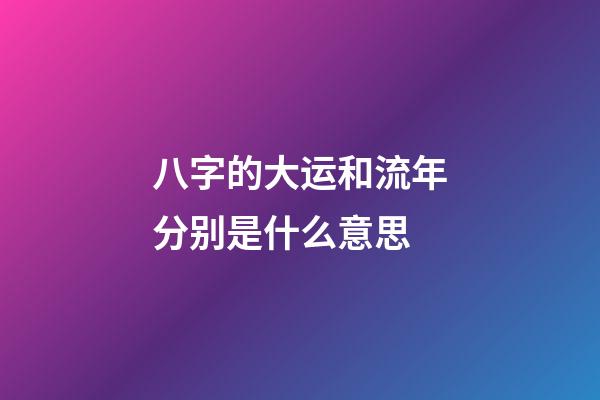 八字的大运和流年分别是什么意思